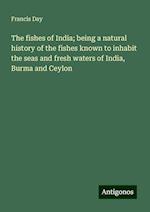 Francis Day

The fishes of India; being a natural history of the fishes known to inhabit the seas and fresh waters of India, Burma and Ceylon

Antigonos